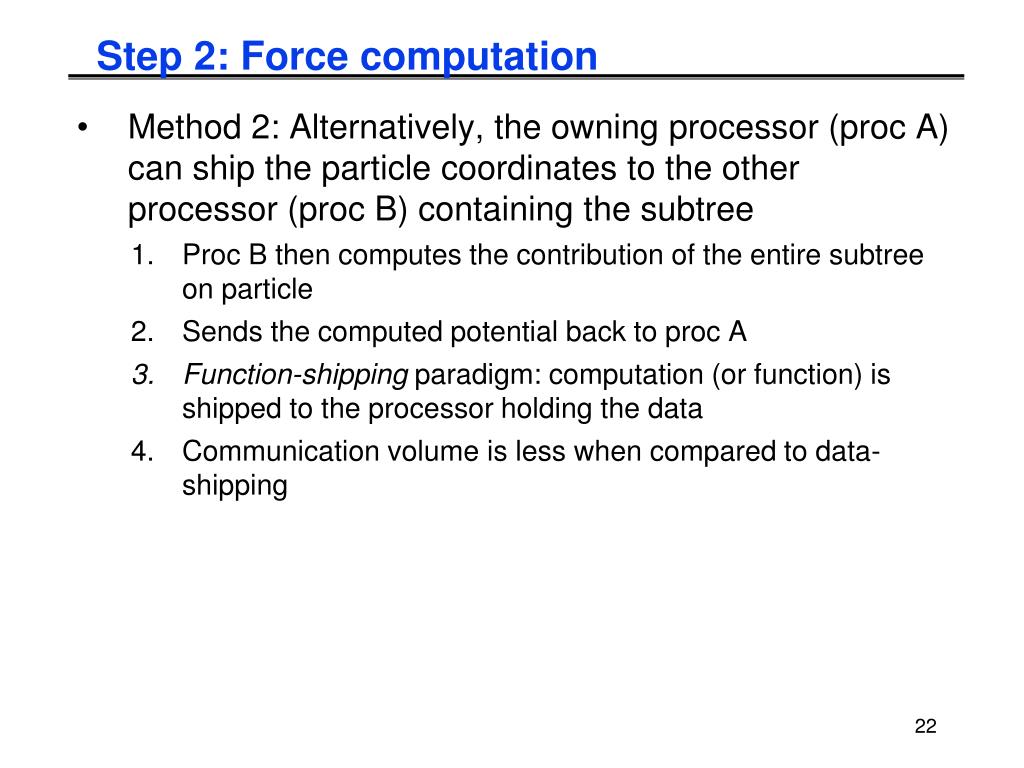 Step 2: Force computation

• Method 2: Alternatively, the owning processor (proc A) can ship the particle coordinates to the other processor (proc B) containing the subtree

1. Proc B then computes the contribution of the entire subtree on particle
2. Sends the computed potential back to proc A
3. Function-shipping paradigm: computation (or function) is shipped to the processor holding the data
4. Communication volume is less when compared to data-shipping

22